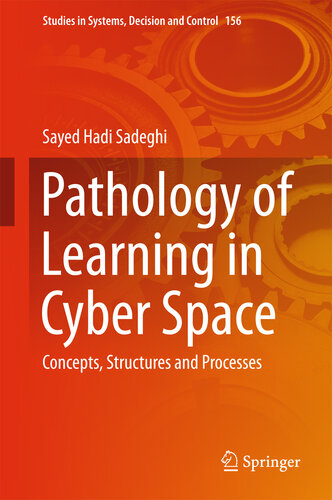 Studies in Systems, Decision and Control 156

Sayed Hadi Sadeghi

Pathology of Learning in Cyber Space

Concepts, Structures and Processes

Springer